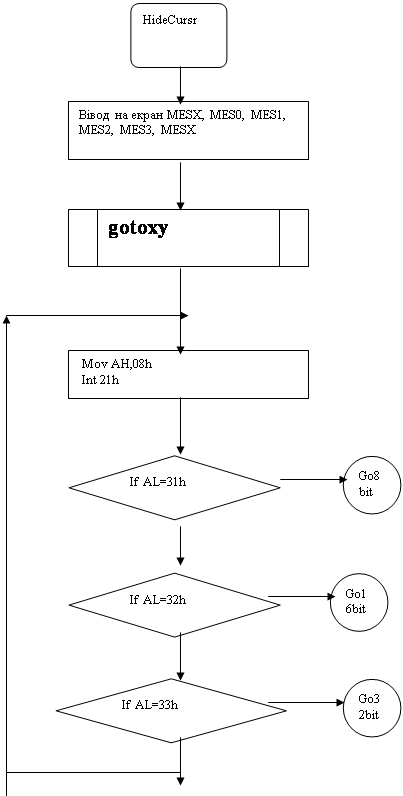 HideCursr

Вівод на екран MESX, MES0, MES1, MES2, MES3, MESX

gotoxy

Mov AH,08h
Int 21h

If AL=31h

Go8 bit

If AL=32h

Go1 6bit

If AL=33h

Go3 2bit